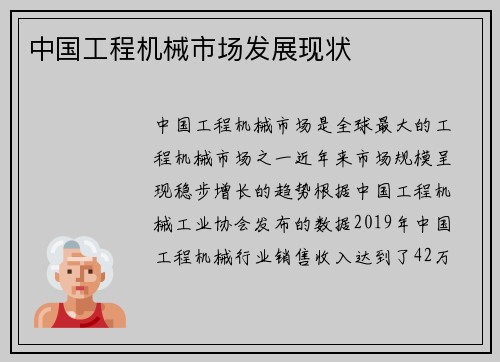 中国工程机械市场发展现状

中国工程机械市场是全球最大的工程机械市场之一近年来市场规模呈现稳步增长的趋势根据中国工程机械工业协会发布的数据2019年中国工程机械行业销售收入达到了42万